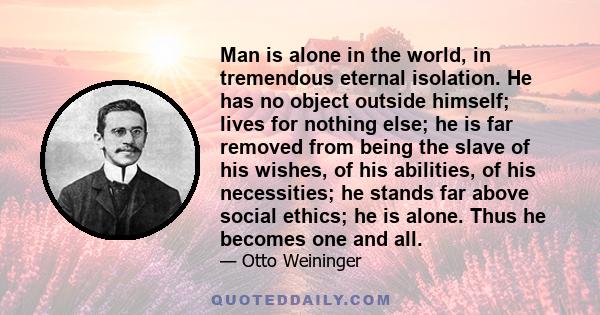 Man is alone in the world, in tremendous eternal isolation. He has no object outside himself; lives for nothing else; he is far removed from being the slave of his wishes, of his abilities, of his necessities; he stands far above social ethics; he is alone. Thus he becomes one and all.

— Otto Weininger

QUOTEDDAILY.COM